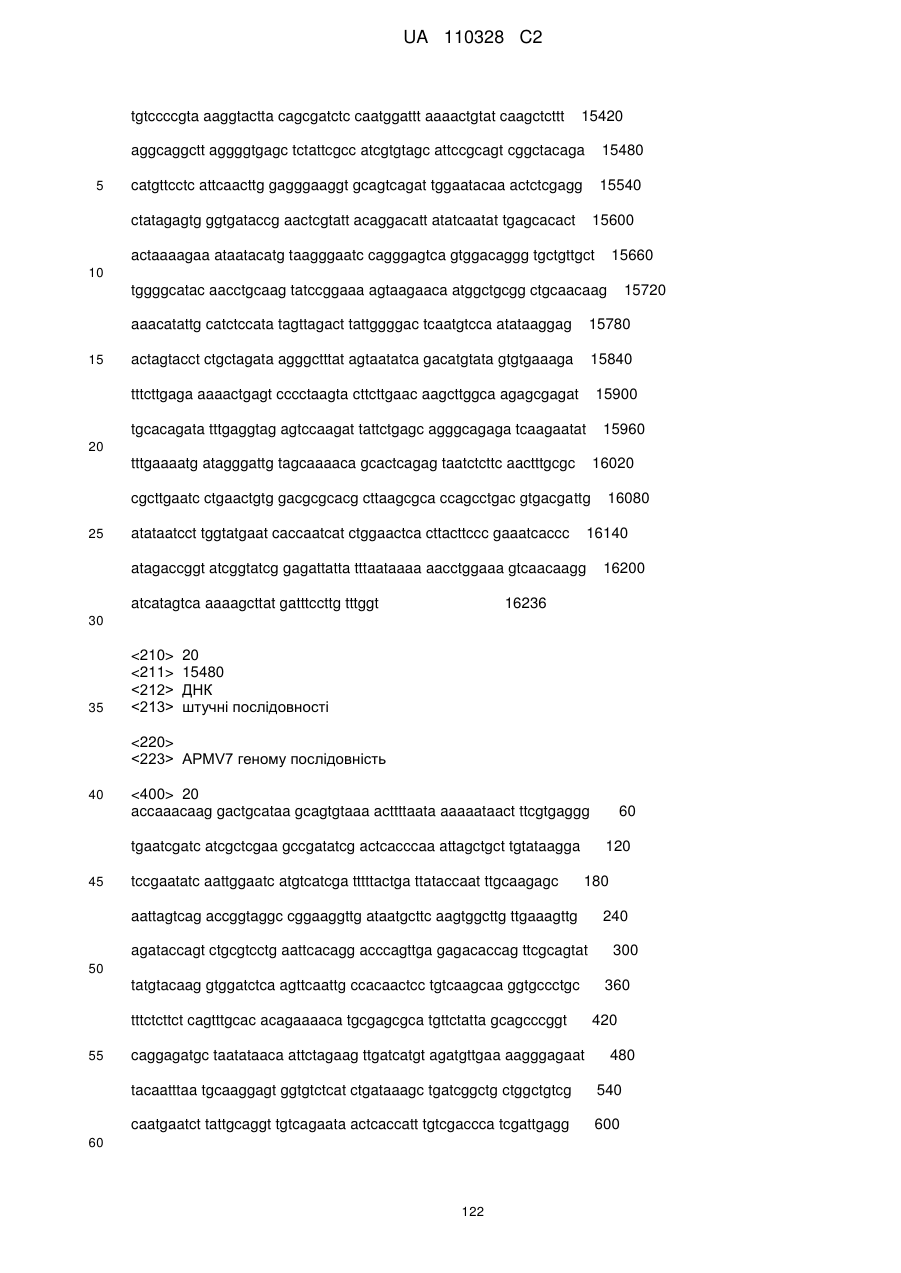 UA 110328 C2

tgtccccgta aaggtactta cagcgatctc caatggattt aaaactgtat caagctcttt 15420

aggcaggctt aggggtgagc tctattcgcc atcgtgtagc attccgcagt cggctacaga 15480

5 catgttcctc attcaacttg gagggaaggt gcagtcagat tggaatacaa actctcgagg 15540

ctatagagtg ggtgataccg aactcgtatt acaggacatt atatcaatat tgagcacact 15600

actaaaagaa ataatacatg taagggaatc cagggagtca gtggacaggg tgctgttgct 15660

10 tggggcatac aacctgcaag tatccggaaa agtaagaaca atggctgcgg ctgcaacaag 15720

aaacatattg catctccata tagttagact tattggggac tcaatgtcca atataaggag 15780

15 actagtacct ctgctagata agggctttat agtaatatca gacatgtata gtgtgaaaga 15840

tttcttgaga aaaactgagt cccctaagta cttcttgaac aagcttggca agagcgagat 15900

tgcacagata tttgaggtag agtccaagat tattctgagc agggcagaga tcaagaatat 15960

20 tttgaaaatg atagggattg tagcaaaaca gcactcagag taatctcttc aactttgcgc 16020

cgcttgaatc ctgaactgtg gacgcgcacg cttaagcgca ccagcctgac gtgacgattg 16080

25 atataatcct tggtatgaat caccaatcat ctggaactca cttacttccc gaaatcaccc 16140

atagaccggt atcggtatcg gagattatta tttaataaaa aacctggaaa gtcaacaagg 16200

atcatagtca aaaagcttat gatttccttg tttggt 16236

30

<210> 20
<211> 15480
<212> ДНК
35 <213> штучні послідовності

<220>
<223> APMV7 геному послідовність

40 <400> 20
accaaacaag gactgcataa gcagtgtaaa acttttaata aaaaataact ttcgtgaggg 60

tgaatcgatc atcgctcgaa gccgatatcg actcacccaa attagctgct tgtataagga 120

45 tccgaatatc aattggaatc atgtcatcga tttttactga ttataccaat ttgcaagagc 180

aattagtcag accggtaggc cggaaggttg ataatgcttc aagtggcttg ttgaaagttg 240

agataccagt ctgcgtcctg aattcacagg acccagttga gagacaccag ttcgcagtat 300

50 tatgtacaag gtggatctca agttcaattg ccacaactcc tgtcaagcaa ggtgccctgc 360

tttctcttct cagtttgcac acagaaaaca tgcgagcgca tgttctatta gcagcccggt 420

55 caggagatgc taatataaca attctagaag ttgatcatgt agatgttgaa aagggagaat 480

tacaatttaa tgcaaggagt ggtgtctcat ctgataaagc tgatcggctg ctggctgtcg 540

caatgaatct tattgcaggt tgtcagaata actcaccatt tgtcgaccca tcgattgagg 600

60

122